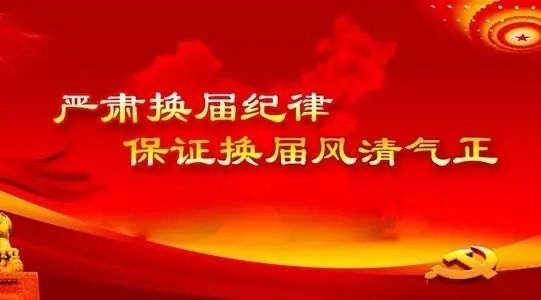 严肃换届纪律
保证换届风清气正